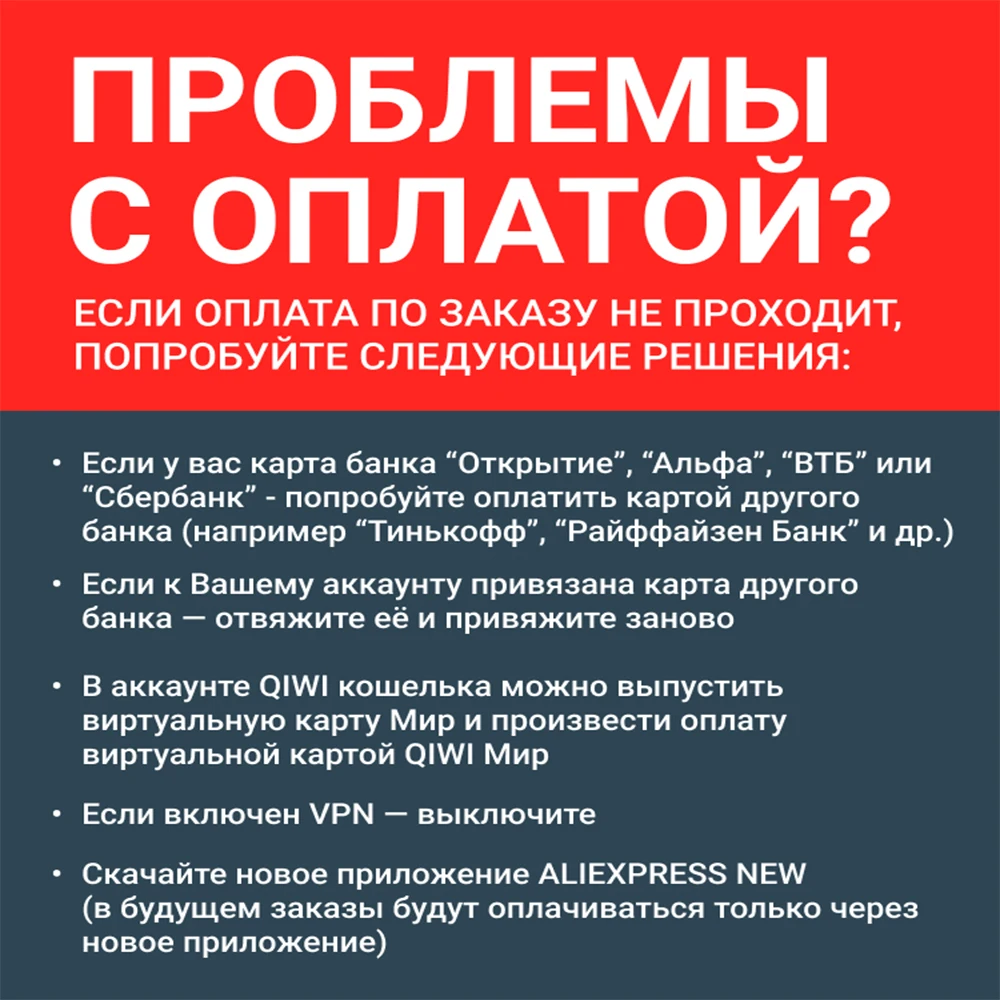 ПРОБЛЕМЫ С ОПЛАТОЙ?

ЕСЛИ ОПЛАТА ПО ЗАКАЗУ НЕ ПРОХОДИТ, ПОПРОБУЙТЕ СЛЕДУЮЩИЕ РЕШЕНИЯ:

• Если у вас карта банка "Открытие", "Альфа", "ВТБ" или "Сбербанк" - попробуйте оплатить картой другого банка (например "Тинькофф", "Райффайзен Банк" и др.)

• Если к Вашему аккаунту привязана карта другого банка — отвяжите её и привяжите заново

• В аккаунте QIWI кошелька можно выпустить виртуальную карту Мир и произвести оплату виртуальной картой QIWI Мир

• Если включен VPN — выключите

• Скачайте новое приложение ALIEXPRESS NEW (в будущем заказы будут оплачиваться только через новое приложение)